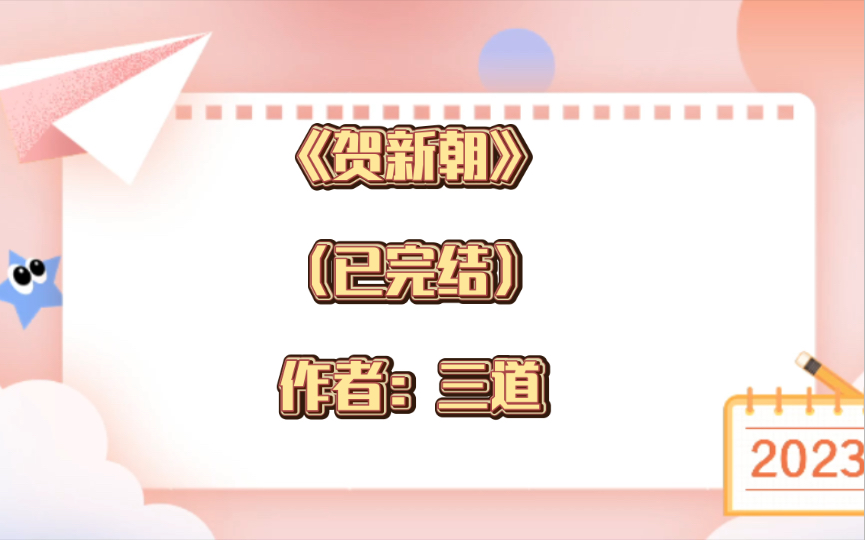 《贺新朝》

（已完结）

作者：三道

2023